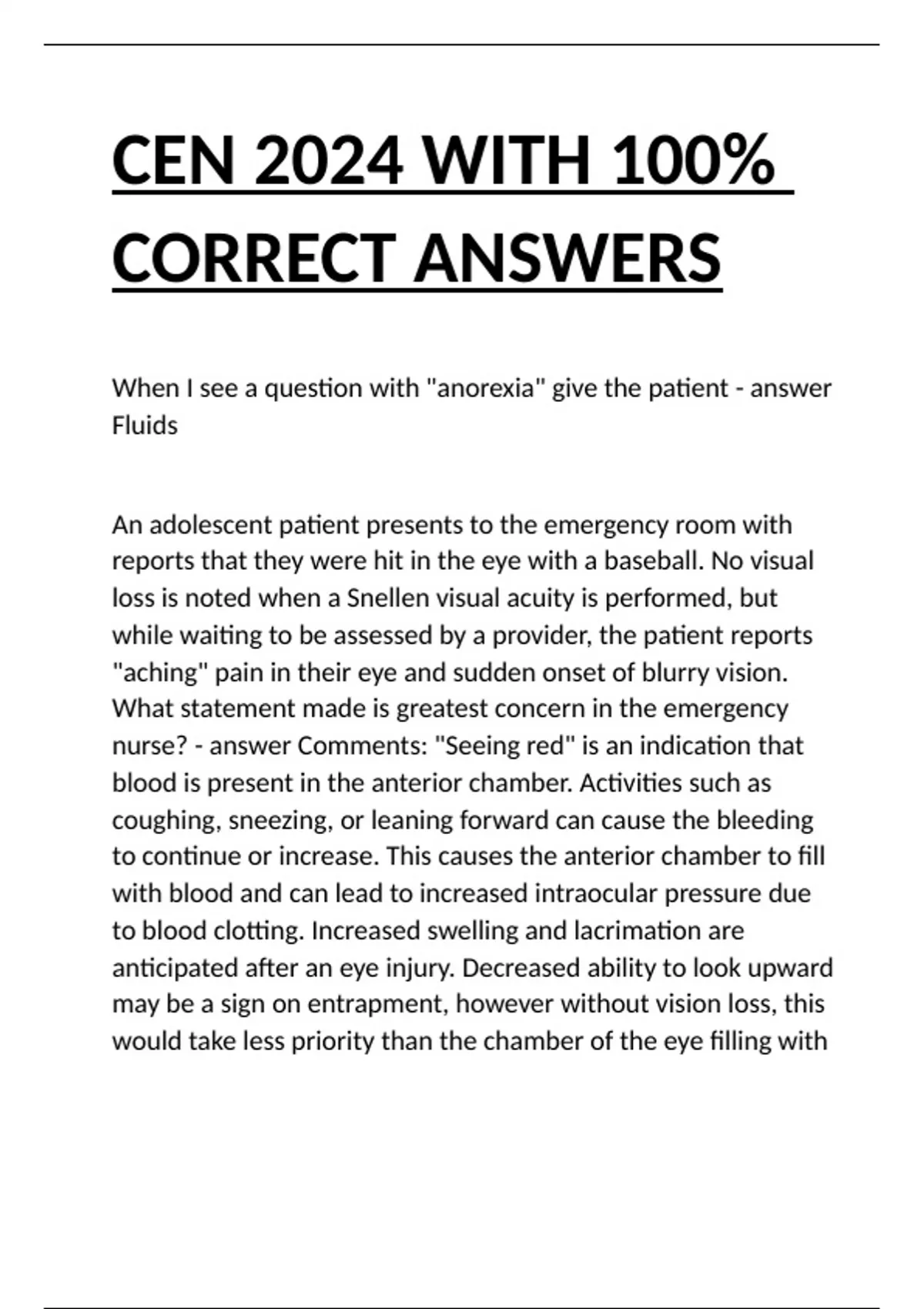 CEN 2024 WITH 100% CORRECT ANSWERS

When I see a question with "anorexia" give the patient - answer Fluids

An adolescent patient presents to the emergency room with reports that they were hit in the eye with a baseball. No visual loss is noted when a Snellen visual acuity is performed, but while waiting to be assessed by a provider, the patient reports "aching" pain in their eye and sudden onset of blurry vision. What statement made is greatest concern in the emergency nurse? - answer Comments: "Seeing red" is an indication that blood is present in the anterior chamber. Activities such as coughing, sneezing, or leaning forward can cause the bleeding to continue or increase. This causes the anterior chamber to fill with blood and can lead to increased intraocular pressure due to blood clotting. Increased swelling and lacrimation are anticipated after an eye injury. Decreased ability to look upward may be a sign on entrapment, however without vision loss, this would take less priority than the chamber of the eye filling with